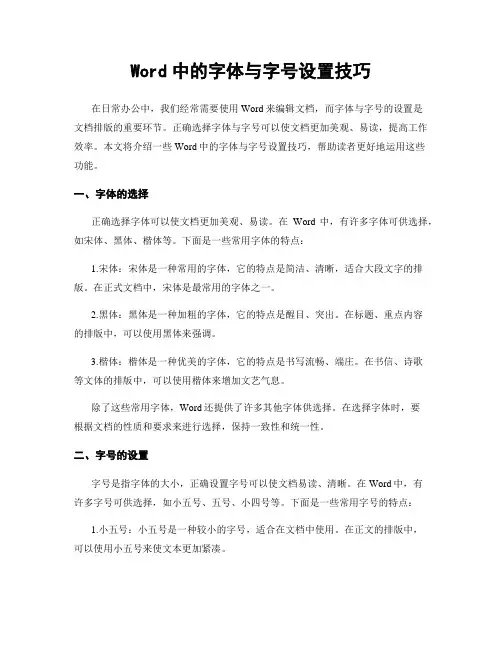 Word 中的字体与字号设置技巧

在日常办公中，我们经常需要使用 Word 来编辑文档，而字体与字号的设置是文档排版的重要环节。正确选择字体与字号可以使文档更加美观、易读，提高工作效率。本文将介绍一些 Word 中的字体与字号设置技巧，帮助读者更好地运用这些功能。

一、字体的选择

正确选择字体可以使文档更加美观、易读。在 Word 中，有许多字体可供选择，如宋体、黑体、楷体等。下面是一些常用字体的特点：

1.宋体：宋体是一种常用的字体，它的特点是简洁、清晰，适合大段文字的排版。在正式文档中，宋体是最常用的字体之一。

2.黑体：黑体是一种加粗的字体，它的特点是醒目、突出。在标题、重点内容的排版中，可以使用黑体来强调。

3.楷体：楷体是一种优美的字体，它的特点是书写流畅、端庄。在书信、诗歌等文体的排版中，可以使用楷体来增加文艺气息。

除了这些常用字体，Word 还提供了许多其他字体供选择。在选择字体时，要根据文档的性质和要求来进行选择，保持一致性和统一性。

二、字号的设置

字号是指字体的大小，正确设置字号可以使文档易读、清晰。在 Word 中，有许多字号可供选择，如小五号、五号、小四号等。下面是一些常用字号的特点：

1.小五号：小五号是一种较小的字号，适合在文档中使用。在正文的排版中，可以使用小五号来使文本更加紧凑。